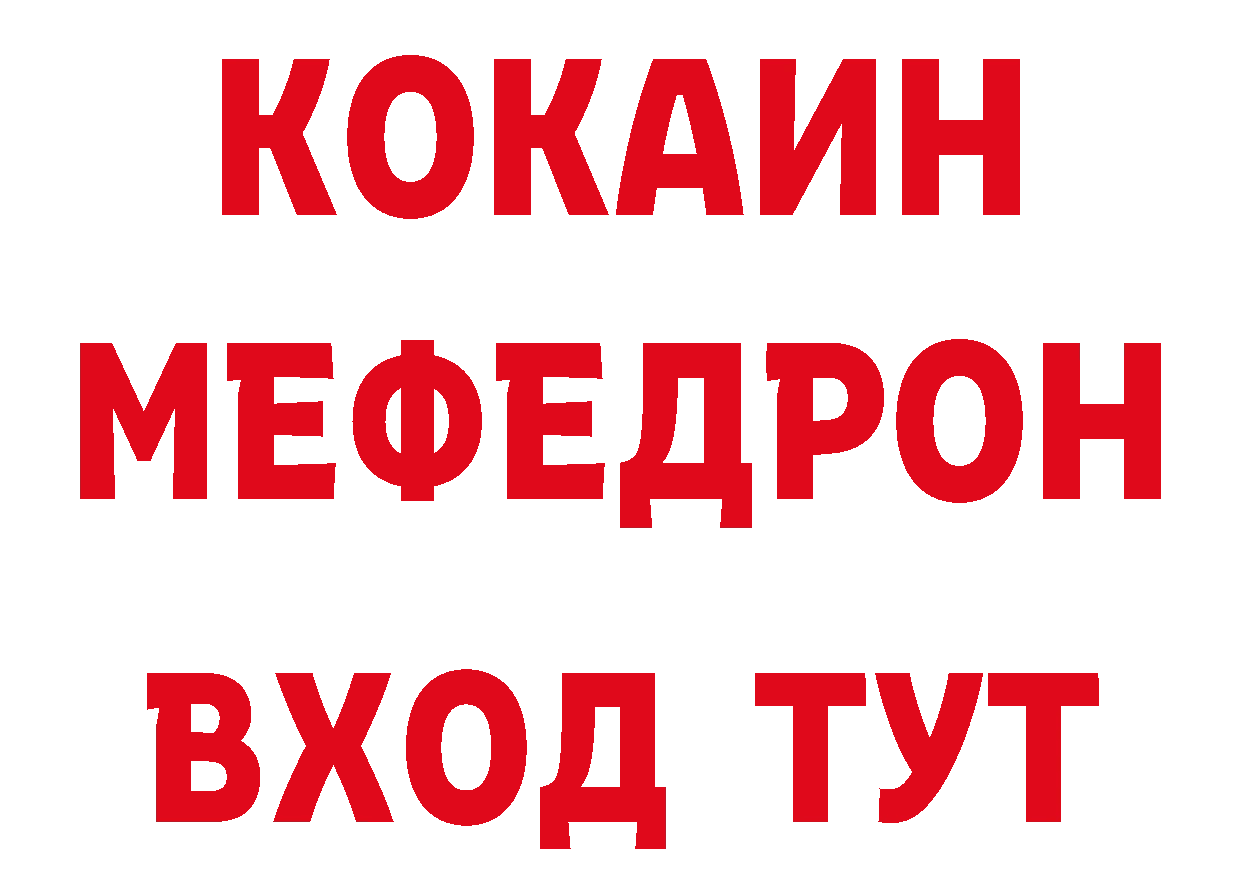 КОКАИН
МЕФЕДРОН
ВХОД ТУТ